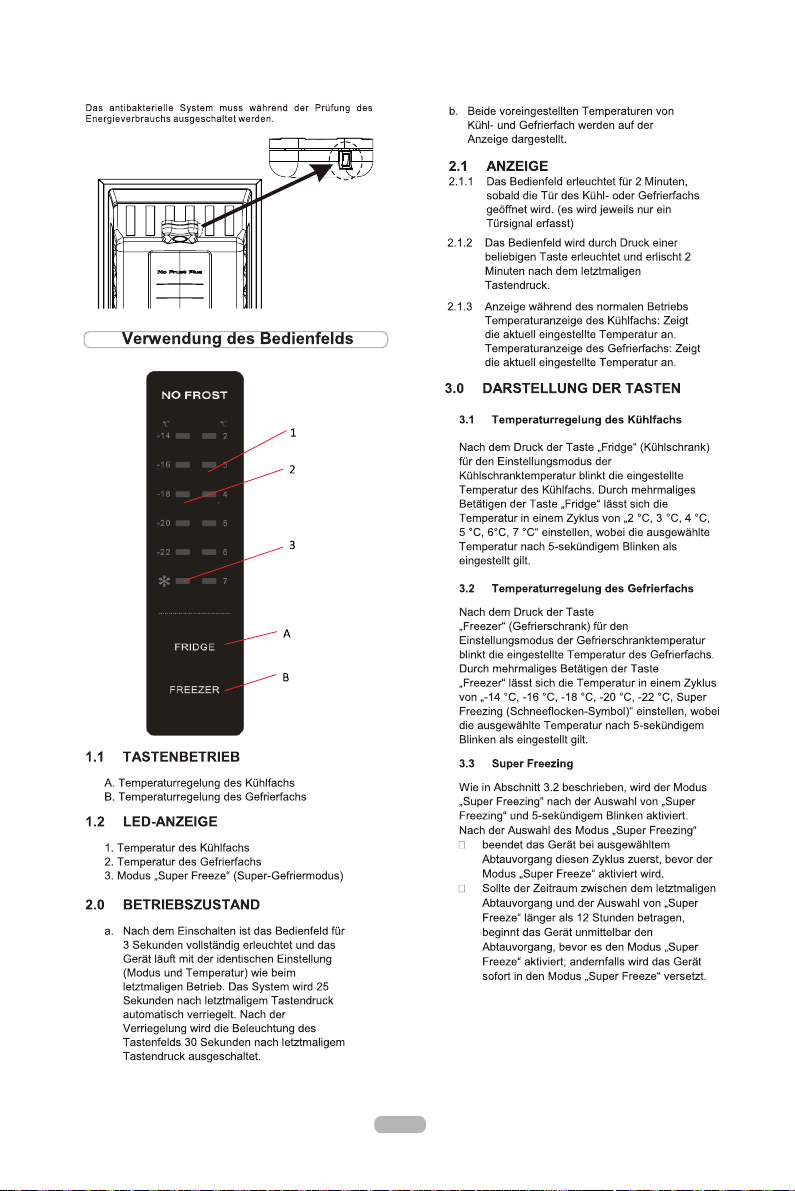 Das antibakterielle System muss während der Prüfung des Energieverbrauchs ausgeschaltet werden.

No Frost Plus

Verwendung des Bedienfelds

NO FROST

℃ ℃
-14 2
-16 3
-18 4
-20 5
-22 6
7

FRIDGE

FREEZER

1
2
3
A
B

1.1 TASTENBETRIEB

A. Temperaturregelung des Kühlfachs
B. Temperaturregelung des Gefrierfachs

1.2 LED-ANZEIGE

1. Temperatur des Kühlfachs
2. Temperatur des Gefrierfachs
3. Modus „Super Freeze“ (Super-Gefriermodus)

2.0 BETRIEBSZUSTAND

a. Nach dem Einschalten ist das Bedienfeld für 3 Sekunden vollständig erleuchtet und das Gerät läuft mit der identischen Einstellung (Modus und Temperatur) wie beim letztmaligen Betrieb. Das System wird 25 Sekunden nach letztmaligem Tastendruck automatisch verriegelt. Nach der Verriegelung wird die Beleuchtung des Tastenfelds 30 Sekunden nach letztmaligem Tastendruck ausgeschaltet.

b. Beide voreingestellten Temperaturen von Kühl- und Gefrierfach werden auf der Anzeige dargestellt.

2.1 ANZEIGE

2.1.1 Das Bedienfeld erleuchtet für 2 Minuten, sobald die Tür des Kühl- oder Gefrierfachs geöffnet wird. (es wird jeweils nur ein Türsignal erfasst)

2.1.2 Das Bedienfeld wird durch Druck einer beliebigen Taste erleuchtet und erlischt 2 Minuten nach dem letztmaligen Tastendruck.

2.1.3 Anzeige während des normalen Betriebs Temperaturanzeige des Kühlfachs: Zeigt die aktuell eingestellte Temperatur an. Temperaturanzeige des Gefrierfachs: Zeigt die aktuell eingestellte Temperatur an.

3.0 DARSTELLUNG DER TASTEN

3.1 Temperaturregelung des Kühlfachs

Nach dem Druck der Taste „Fridge“ (Kühlschrank) für den Einstellungsmodus der Kühlschranktemperatur blinkt die eingestellte Temperatur des Kühlfachs. Durch mehrmaliges Betätigen der Taste „Fridge“ lässt sich die Temperatur in einem Zyklus von „2 °C, 3 °C, 4 °C, 5 °C, 6°C, 7 °C“ einstellen, wobei die ausgewählte Temperatur nach 5-sekündigem Blinken als eingestellt gilt.

3.2 Temperaturregelung des Gefrierfachs

Nach dem Druck der Taste „Freezer“ (Gefrierschrank) für den Einstellungsmodus der Gefrierschranktemperatur blinkt die eingestellte Temperatur des Gefrierfachs. Durch mehrmaliges Betätigen der Taste „Freezer“ lässt sich die Temperatur in einem Zyklus von „-14 °C, -16 °C, -18 °C, -20 °C, -22 °C, Super Freezing (Schneeflocken-Symbol)“ einstellen, wobei die ausgewählte Temperatur nach 5-sekündigem Blinken als eingestellt gilt.

3.3 Super Freezing

Wie in Abschnitt 3.2 beschrieben, wird der Modus „Super Freezing“ nach der Auswahl von „Super Freezing“ und 5-sekündigem Blinken aktiviert. Nach der Auswahl des Modus „Super Freezing“
□ beendet das Gerät bei ausgewähltem Abtauvorgang diesen Zyklus zuerst, bevor der Modus „Super Freeze“ aktiviert wird.
□ Sollte der Zeitraum zwischen dem letztmaligen Abtauvorgang und der Auswahl von „Super Freeze“ länger als 12 Stunden betragen, beginnt das Gerät unmittelbar den Abtauvorgang, bevor es den Modus „Super Freeze“ aktiviert; andernfalls wird das Gerät sofort in den Modus „Super Freeze“ versetzt.